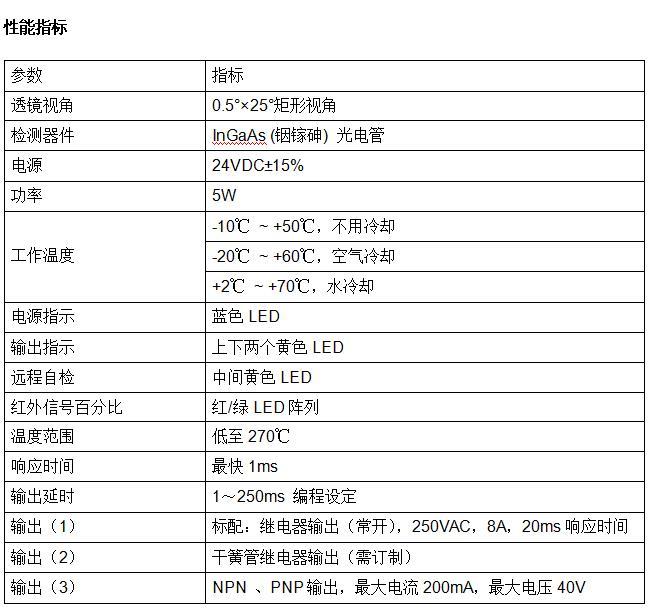 性能指标

| 参数 | 指标 |
|---|---|
| 透镜视角 | 0.5°×25°矩形视角 |
| 检测器件 | InGaAs (铟镓砷) 光电管 |
| 电源 | 24VDC±15% |
| 功率 | 5W |
| 工作温度 | -10℃ ~ +50℃，不用冷却 |
| | -20℃ ~ +60℃，空气冷却 |
| | +2℃ ~ +70℃，水冷却 |
| 电源指示 | 蓝色 LED |
| 输出指示 | 上下两个黄色 LED |
| 远程自检 | 中间黄色 LED |
| 红外信号百分比 | 红/绿 LED 阵列 |
| 温度范围 | 低至 270℃ |
| 响应时间 | 最快 1ms |
| 输出延时 | 1～250ms 编程设定 |
| 输出（1） | 标配：继电器输出（常开），250VAC，8A，20ms 响应时间 |
| 输出（2） | 干簧管继电器输出（需订制） |
| 输出（3） | NPN 、PNP 输出，最大电流 200mA，最大电压 40V |